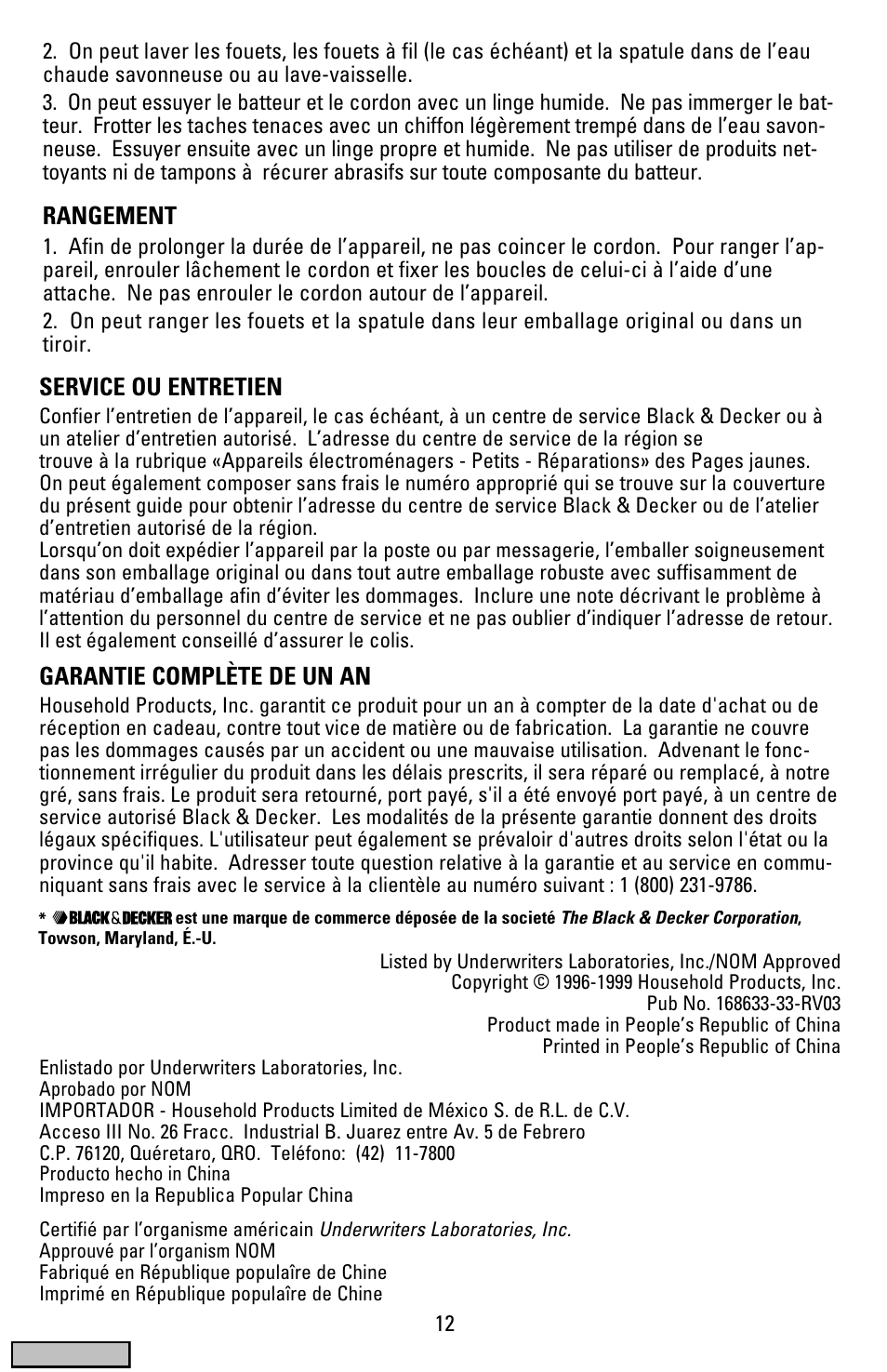 2. On peut laver les fouets, les fouets à fil (le cas échéant) et la spatule dans de l'eau chaude savonneuse ou au lave-vaisselle.

3. On peut essuyer le batteur et le cordon avec un linge humide. Ne pas immerger le batteur. Frotter les taches tenaces avec un chiffon légèrement trempé dans de l'eau savonneuse. Essuyer ensuite avec un linge propre et humide. Ne pas utiliser de produits nettoyants ni de tampons à récurer abrasifs sur toute composante du batteur.

RANGEMENT

1. Afin de prolonger la durée de l'appareil, ne pas coincer le cordon. Pour ranger l'appareil, enrouler lâchement le cordon et fixer les boucles de celui-ci à l'aide d'une attache. Ne pas enrouler le cordon autour de l'appareil.

2. On peut ranger les fouets et la spatule dans leur emballage original ou dans un tiroir.

SERVICE OU ENTRETIEN

Confier l'entretien de l'appareil, le cas échéant, à un centre de service Black & Decker ou à un atelier d'entretien autorisé. L'adresse du centre de service de la région se trouve à la rubrique «Appareils électroménagers - Petits - Réparations» des Pages jaunes. On peut également composer sans frais le numéro approprié qui se trouve sur la couverture du présent guide pour obtenir l'adresse du centre de service Black & Decker ou de l'atelier d'entretien autorisé de la région.
Lorsqu'on doit expédier l'appareil par la poste ou par messagerie, l'emballer soigneusement dans son emballage original ou dans tout autre emballage robuste avec suffisamment de matériau d'emballage afin d'éviter les dommages. Inclure une note décrivant le problème à l'attention du personnel du centre de service et ne pas oublier d'indiquer l'adresse de retour. Il est également conseillé d'assurer le colis.

GARANTIE COMPLÈTE DE UN AN

Household Products, Inc. garantit ce produit pour un an à compter de la date d'achat ou de réception en cadeau, contre tout vice de matière ou de fabrication. La garantie ne couvre pas les dommages causés par un accident ou une mauvaise utilisation. Advenant le fonctionnement irrégulier du produit dans les délais prescrits, il sera réparé ou remplacé, à notre gré, sans frais. Le produit sera retourné, port payé, s'il a été envoyé port payé, à un centre de service autorisé Black & Decker. Les modalités de la présente garantie donnent des droits légaux spécifiques. L'utilisateur peut également se prévaloir d'autres droits selon l'état ou la province qu'il habite. Adresser toute question relative à la garantie et au service en communiquant sans frais avec le service à la clientèle au numéro suivant : 1 (800) 231-9786.

* BLACK&DECKER est une marque de commerce déposée de la societé The Black & Decker Corporation, Towson, Maryland, É.-U.

Listed by Underwriters Laboratories, Inc./NOM Approved
Copyright © 1996-1999 Household Products, Inc.
Pub No. 168633-33-RV03
Product made in People's Republic of China
Printed in People's Republic of China

Enlistado por Underwriters Laboratories, Inc.
Aprobado por NOM
IMPORTADOR - Household Products Limited de México S. de R.L. de C.V.
Acceso III No. 26 Fracc. Industrial B. Juarez entre Av. 5 de Febrero
C.P. 76120, Quéretaro, QRO. Teléfono: (42) 11-7800
Producto hecho in China
Impreso en la Republica Popular China

Certifié par l'organisme américain Underwriters Laboratories, Inc.
Approuvé par l'organism NOM
Fabriqué en République populaîre de Chine
Imprimé en République populaîre de Chine

12